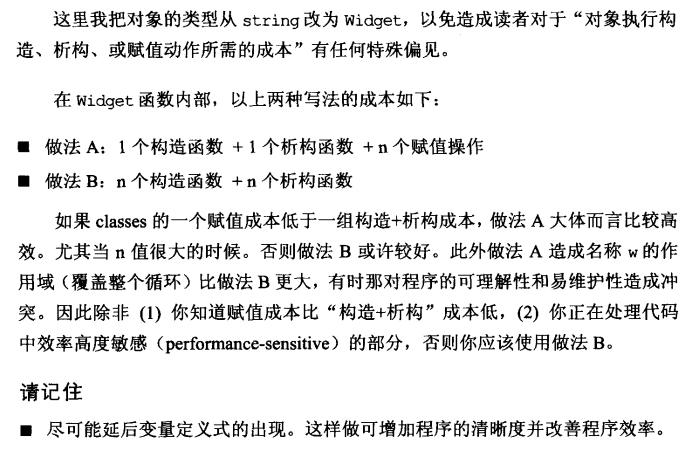 这里我把对象的类型从 string 改为 Widget，以免造成读者对于“对象执行构造、析构、或赋值动作所需的成本”有任何特殊偏见。

在 Widget 函数内部，以上两种写法的成本如下：

■ 做法 A：1 个构造函数 + 1 个析构函数 + n 个赋值操作

■ 做法 B：n 个构造函数 + n 个析构函数

如果 classes 的一个赋值成本低于一组构造+析构成本，做法 A 大体而言比较高效。尤其当 n 值很大的时候。否则做法 B 或许较好。此外做法 A 造成名称 w 的作用域（覆盖整个循环）比做法 B 更大，有时那对程序的可理解性和易维护性造成冲突。因此除非 (1) 你知道赋值成本比“构造+析构”成本低，(2) 你正在处理代码中效率高度敏感（performance-sensitive）的部分，否则你应该使用做法 B。

请记住

■ 尽可能延后变量定义式的出现。这样做可增加程序的清晰度并改善程序效率。